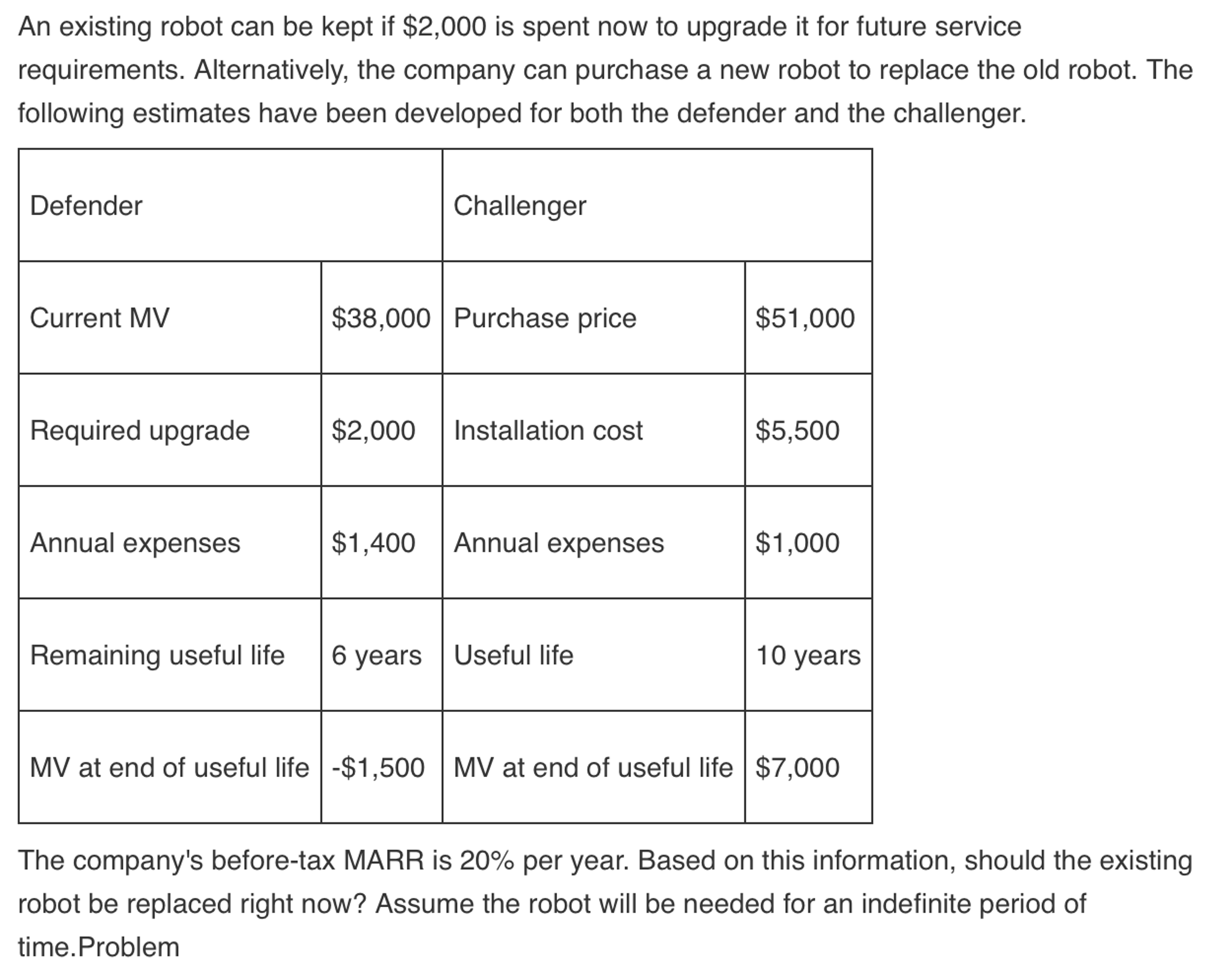 An existing robot can be kept if \$2,000 is spent now to upgrade it for future service requirements. Alternatively, the company can purchase a new robot to replace the old robot. The following estimates have been developed for both the defender and the challenger.

| Defender | | Challenger | |
|---|---|---|---|
| Current MV | \$38,000 | Purchase price | \$51,000 |
| Required upgrade | \$2,000 | Installation cost | \$5,500 |
| Annual expenses | \$1,400 | Annual expenses | \$1,000 |
| Remaining useful life | 6 years | Useful life | 10 years |
| MV at end of useful life | -\$1,500 | MV at end of useful life | \$7,000 |

The company's before-tax MARR is 20% per year. Based on this information, should the existing robot be replaced right now? Assume the robot will be needed for an indefinite period of time.Problem